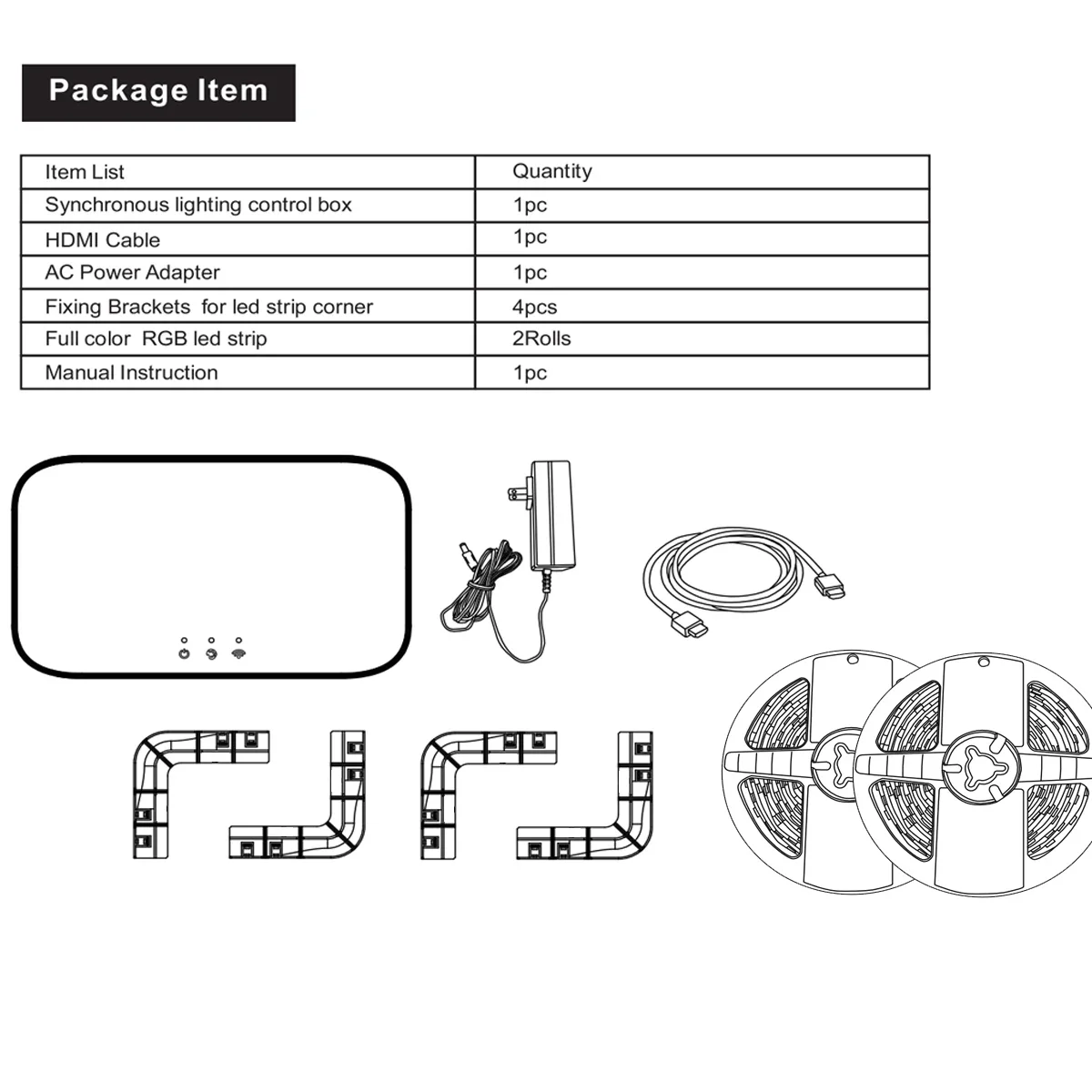 Package Item

| Item List | Quantity |
|---|---|
| Synchronous lighting control box | 1pc |
| HDMI Cable | 1pc |
| AC Power Adapter | 1pc |
| Fixing Brackets for led strip corner | 4pcs |
| Full color RGB led strip | 2Rolls |
| Manual Instruction | 1pc |